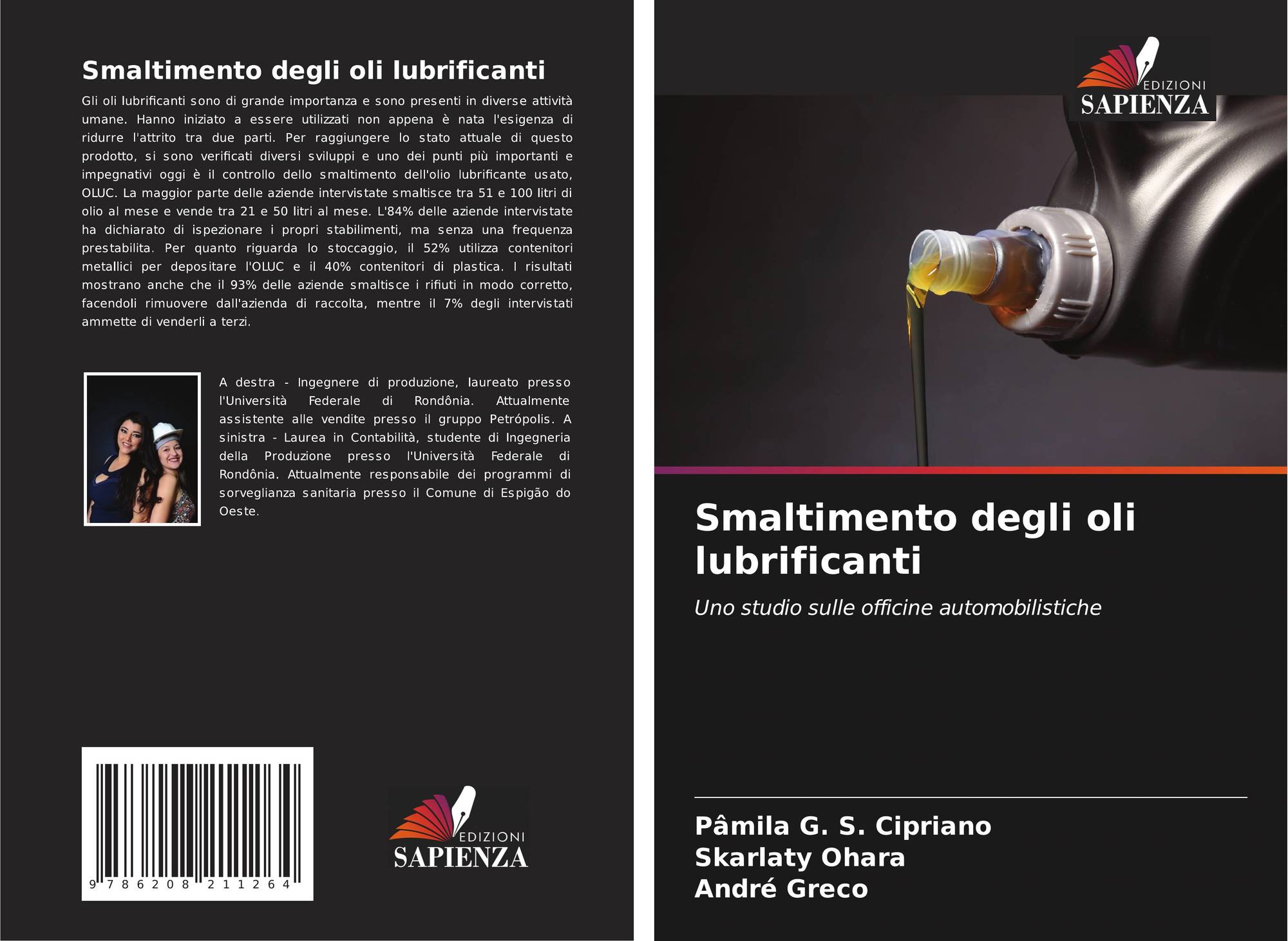 Smaltimento degli oli lubrificanti

Gli oli lubrificanti sono di grande importanza e sono presenti in diverse attività umane. Hanno iniziato a essere utilizzati non appena è nata l'esigenza di ridurre l'attrito tra due parti. Per raggiungere lo stato attuale di questo prodotto, si sono verificati diversi sviluppi e uno dei punti più importanti e impegnativi oggi è il controllo dello smaltimento dell'olio lubrificante usato, OLUC. La maggior parte delle aziende intervistate smaltisce tra 51 e 100 litri di olio al mese e vende tra 21 e 50 litri al mese. L'84% delle aziende intervistate ha dichiarato di ispezionare i propri stabilimenti, ma senza una frequenza prestabilita. Per quanto riguarda lo stoccaggio, il 52% utilizza contenitori metallici per depositare l'OLUC e il 40% contenitori di plastica. I risultati mostrano anche che il 93% delle aziende smaltisce i rifiuti in modo corretto, facendoli rimuovere dall'azienda di raccolta, mentre il 7% degli intervistati ammette di venderli a terzi.

A destra - Ingegnere di produzione, laureato presso l'Università Federale di Rondônia. Attualmente assistente alle vendite presso il gruppo Petrópolis. A sinistra - Laurea in Contabilità, studente di Ingegneria della Produzione presso l'Università Federale di Rondônia. Attualmente responsabile dei programmi di sorveglianza sanitaria presso il Comune di Espigão do Oeste.

9 786208 211264

EDIZIONI
SAPIENZA

EDIZIONI
SAPIENZA

Smaltimento degli oli lubrificanti

Uno studio sulle officine automobilistiche

Pâmila G. S. Cipriano
Skarlaty Ohara
André Greco